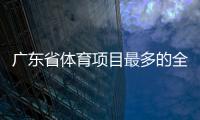 广东省体育项目最多的全